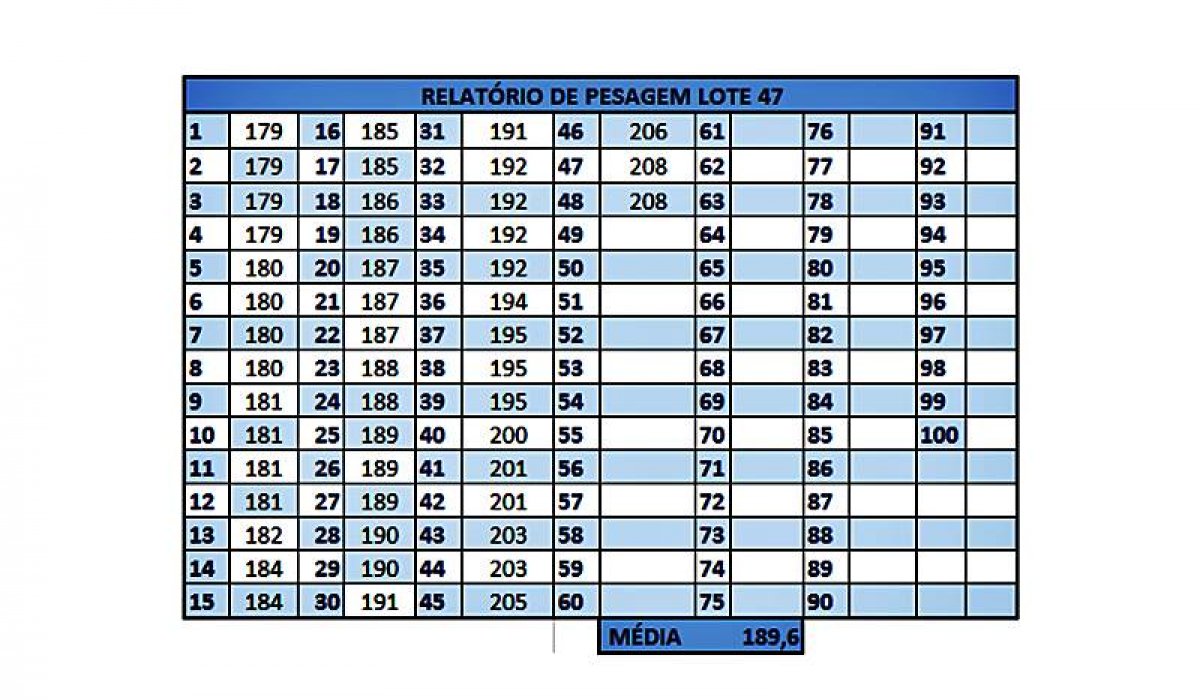 RELATÓRIO DE PESAGEM LOTE 47

| | | | | | | | | | | | | | |
|---|---|---|---|---|---|---|---|---|---|---|---|---|---|
| 1 | 179 | 16 | 185 | 31 | 191 | 46 | 206 | 61 | | 76 | | 91 | |
| 2 | 179 | 17 | 185 | 32 | 192 | 47 | 208 | 62 | | 77 | | 92 | |
| 3 | 179 | 18 | 186 | 33 | 192 | 48 | 208 | 63 | | 78 | | 93 | |
| 4 | 179 | 19 | 186 | 34 | 192 | 49 | | 64 | | 79 | | 94 | |
| 5 | 180 | 20 | 187 | 35 | 192 | 50 | | 65 | | 80 | | 95 | |
| 6 | 180 | 21 | 187 | 36 | 194 | 51 | | 66 | | 81 | | 96 | |
| 7 | 180 | 22 | 187 | 37 | 195 | 52 | | 67 | | 82 | | 97 | |
| 8 | 180 | 23 | 188 | 38 | 195 | 53 | | 68 | | 83 | | 98 | |
| 9 | 181 | 24 | 188 | 39 | 195 | 54 | | 69 | | 84 | | 99 | |
| 10 | 181 | 25 | 189 | 40 | 200 | 55 | | 70 | | 85 | | 100 | |
| 11 | 181 | 26 | 189 | 41 | 201 | 56 | | 71 | | 86 | | | |
| 12 | 181 | 27 | 189 | 42 | 201 | 57 | | 72 | | 87 | | | |
| 13 | 182 | 28 | 190 | 43 | 203 | 58 | | 73 | | 88 | | | |
| 14 | 184 | 29 | 190 | 44 | 203 | 59 | | 74 | | 89 | | | |
| 15 | 184 | 30 | 191 | 45 | 205 | 60 | | 75 | | 90 | | | |

MÉDIA 189,6